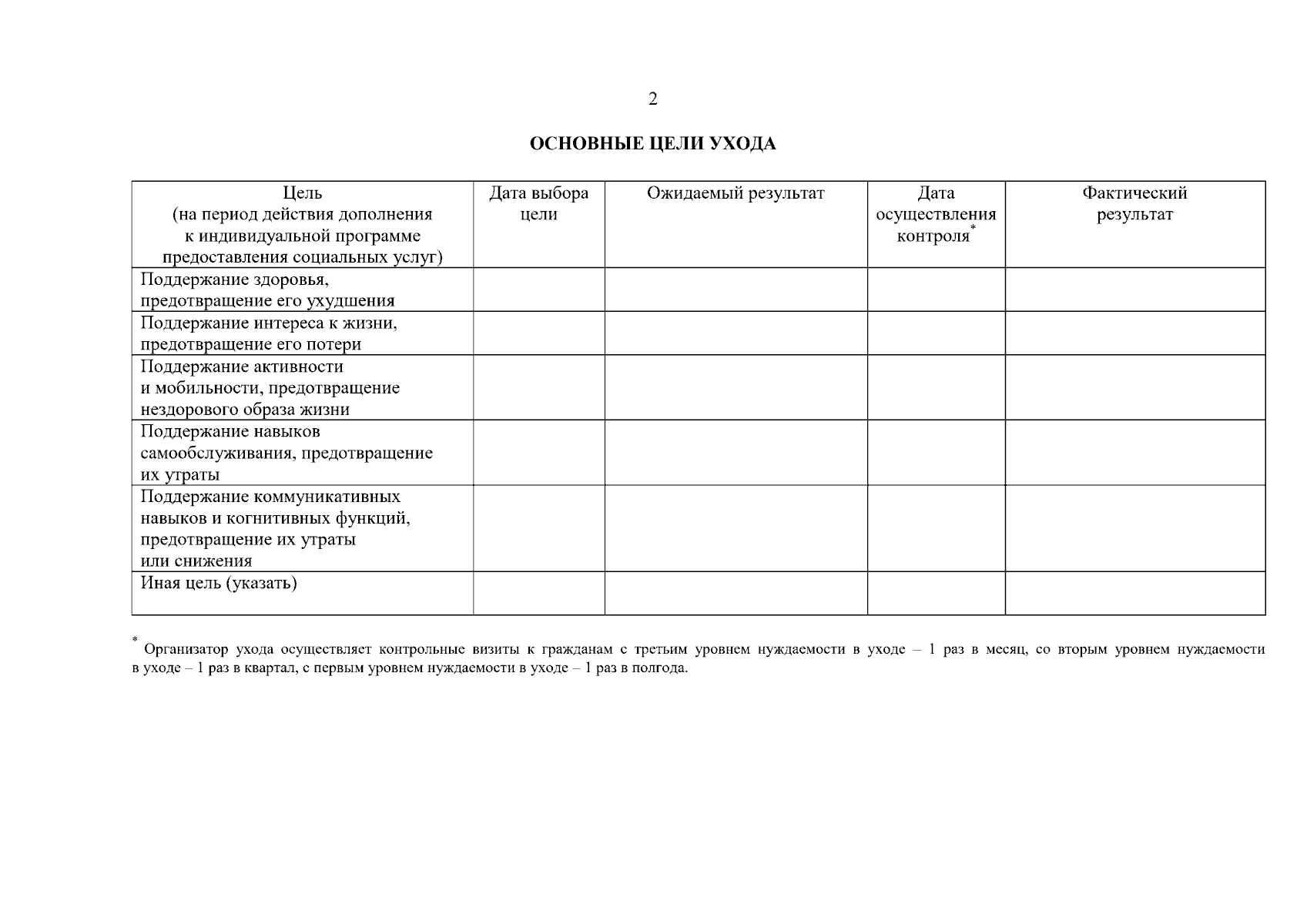 2

ОСНОВНЫЕ ЦЕЛИ УХОДА

| Цель (на период действия дополнения к индивидуальной программе предоставления социальных услуг) | Дата выбора цели | Ожидаемый результат | Дата осуществления контроля$^{*}$ | Фактический результат |
|---|---|---|---|---|
| Поддержание здоровья, предотвращение его ухудшения | | | | |
| Поддержание интереса к жизни, предотвращение его потери | | | | |
| Поддержание активности и мобильности, предотвращение нездорового образа жизни | | | | |
| Поддержание навыков самообслуживания, предотвращение их утраты | | | | |
| Поддержание коммуникативных навыков и когнитивных функций, предотвращение их утраты или снижения | | | | |
| Иная цель (указать) | | | | |

$^{*}$ Организатор ухода осуществляет контрольные визиты к гражданам с третьим уровнем нуждаемости в уходе – 1 раз в месяц, со вторым уровнем нуждаемости в уходе – 1 раз в квартал, с первым уровнем нуждаемости в уходе – 1 раз в полгода.